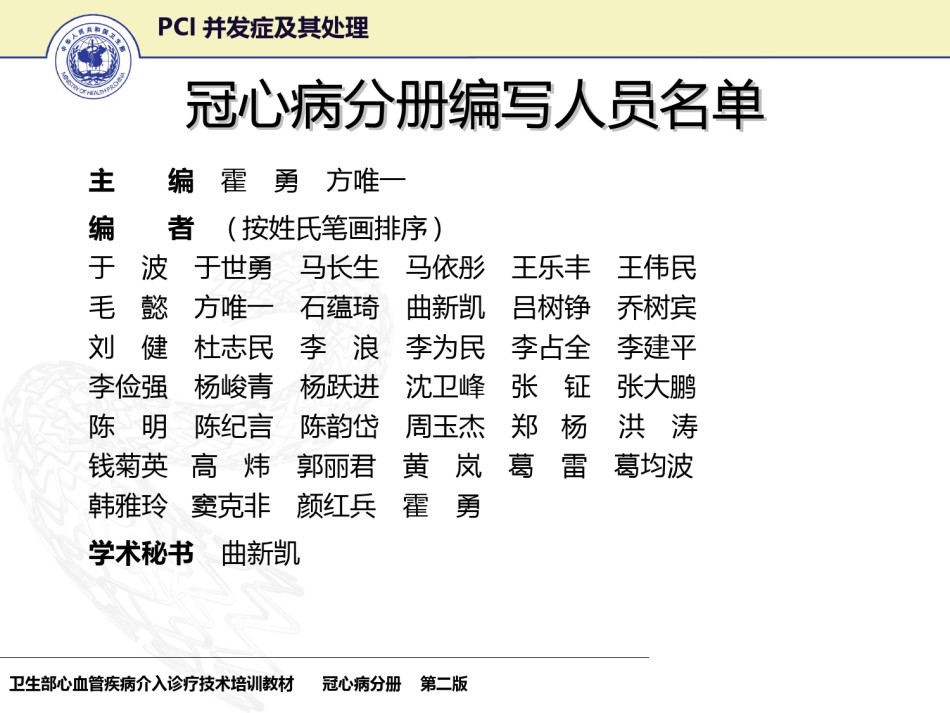 PCI 并发症及其处理

冠心病分册编写人员名单

主　编　霍　勇　方唯一

编　者　（按姓氏笔画排序）

于　波　于世勇　马长生　马依彤　王乐丰　王伟民
毛　懿　方唯一　石蕴琦　曲新凯　吕树铮　乔树宾
刘　健　杜志民　李　浪　李为民　李占全　李建平
李俭强　杨峻青　杨跃进　沈卫峰　张　钲　张大鹏
陈　明　陈纪言　陈韵岱　周玉杰　郑　杨　洪　涛
钱菊英　高　炜　郭丽君　黄　岚　葛　雷　葛均波
韩雅玲　窦克非　颜红兵　霍　勇

学术秘书　曲新凯

卫生部心血管疾病介入诊疗技术培训教材　冠心病分册　第二版